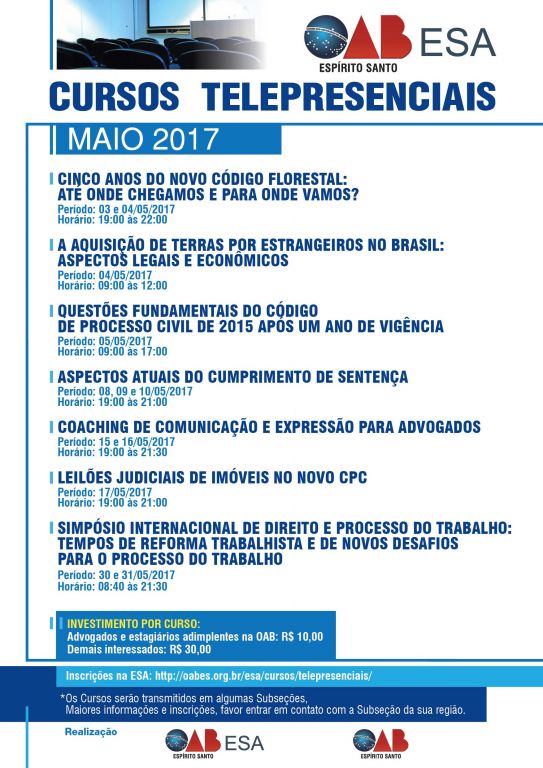 OAB ESA
ESPÍRITO SANTO

CURSOS TELEPRESENCIAIS

MAIO 2017

CINCO ANOS DO NOVO CÓDIGO FLORESTAL: ATÉ ONDE CHEGAMOS E PARA ONDE VAMOS?
Período: 03 e 04/05/2017
Horário: 19:00 às 22:00

A AQUISIÇÃO DE TERRAS POR ESTRANGEIROS NO BRASIL: ASPECTOS LEGAIS E ECONÔMICOS
Período: 04/05/2017
Horário: 09:00 às 12:00

QUESTÕES FUNDAMENTAIS DO CÓDIGO DE PROCESSO CIVIL DE 2015 APÓS UM ANO DE VIGÊNCIA
Período: 05/05/2017
Horário: 09:00 às 17:00

ASPECTOS ATUAIS DO CUMPRIMENTO DE SENTENÇA
Período: 08, 09 e 10/05/2017
Horário: 19:00 às 21:00

COACHING DE COMUNICAÇÃO E EXPRESSÃO PARA ADVOGADOS
Período: 15 e 16/05/2017
Horário: 19:00 às 21:30

LEILÕES JUDICIAIS DE IMÓVEIS NO NOVO CPC
Período: 17/05/2017
Horário: 19:00 às 21:00

SIMPÓSIO INTERNACIONAL DE DIREITO E PROCESSO DO TRABALHO: TEMPOS DE REFORMA TRABALHISTA E DE NOVOS DESAFIOS PARA O PROCESSO DO TRABALHO
Período: 30 e 31/05/2017
Horário: 08:40 às 21:30

INVESTIMENTO POR CURSO:
Advogados e estagiários adimplentes na OAB: R$ 10,00
Demais interessados: R$ 30,00

Inscrições na ESA: http://oabes.org.br/esa/cursos/telepresenciais/

*Os Cursos serão transmitidos em algumas Subseções,
Maiores informações e inscrições, favor entrar em contato com a Subseção da sua região.

Realização
OAB ESA
ESPÍRITO SANTO
OAB
ESPÍRITO SANTO